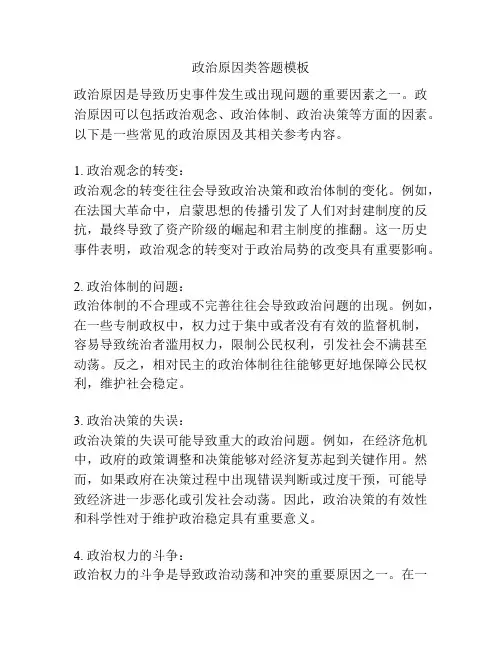 政治原因类答题模板

政治原因是导致历史事件发生或出现问题的重要因素之一。政治原因可以包括政治观念、政治体制、政治决策等方面的因素。以下是一些常见的政治原因及其相关参考内容。

1. 政治观念的转变：
政治观念的转变往往会导致政治决策和政治体制的变化。例如，在法国大革命中，启蒙思想的传播引发了人们对封建制度的反抗，最终导致了资产阶级的崛起和君主制度的推翻。这一历史事件表明，政治观念的转变对于政治局势的改变具有重要影响。

2. 政治体制的问题：
政治体制的不合理或不完善往往会导致政治问题的出现。例如，在一些专制政权中，权力过于集中或者没有有效的监督机制，容易导致统治者滥用权力，限制公民权利，引发社会不满甚至动荡。反之，相对民主的政治体制往往能够更好地保障公民权利，维护社会稳定。

3. 政治决策的失误：
政治决策的失误可能导致重大的政治问题。例如，在经济危机中，政府的政策调整和决策能够对经济复苏起到关键作用。然而，如果政府在决策过程中出现错误判断或过度干预，可能导致经济进一步恶化或引发社会动荡。因此，政治决策的有效性和科学性对于维护政治稳定具有重要意义。

4. 政治权力的斗争：
政治权力的斗争是导致政治动荡和冲突的重要原因之一。在一